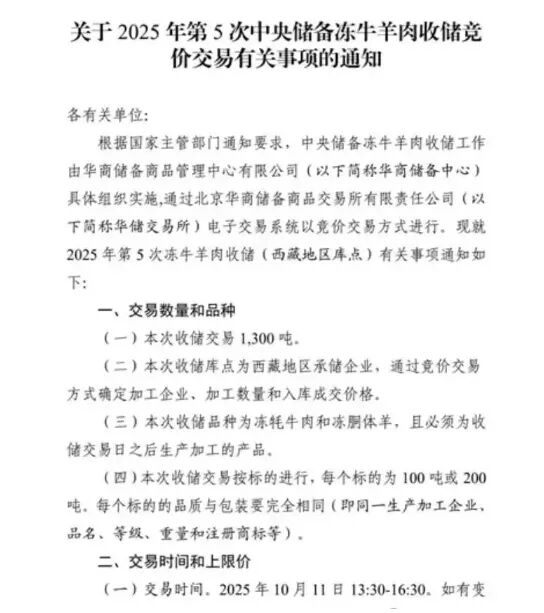 关于 2025 年第 5 次中央储备冻牛羊肉收储竞价交易有关事项的通知

各有关单位:

根据国家主管部门通知要求，中央储备冻牛羊肉收储工作由华商储备商品管理中心有限公司（以下简称华商储备中心）具体组织实施,通过北京华商储备商品交易所有限责任公司（以下简称华储交易所）电子交易系统以竞价交易方式进行。现就 2025 年第 5 次冻牛羊肉收储（西藏地区库点）有关事项通知如下:

一、交易数量和品种

（一）本次收储交易 1,300 吨。

（二）本次收储库点为西藏地区承储企业，通过竞价交易方式确定加工企业、加工数量和入库成交价格。

（三）本次收储品种为冻牦牛肉和冻胴体羊，且必须为收储交易日之后生产加工的产品。

（四）本次收储交易按标的进行，每个标的为 100 吨或 200 吨。每个标的的品质与包装要完全相同（即同一生产加工企业、品名、等级、重量和注册商标等）。

二、交易时间和上限价

（一）交易时间。2025 年 10 月 11 日 13:30-16:30。如有变